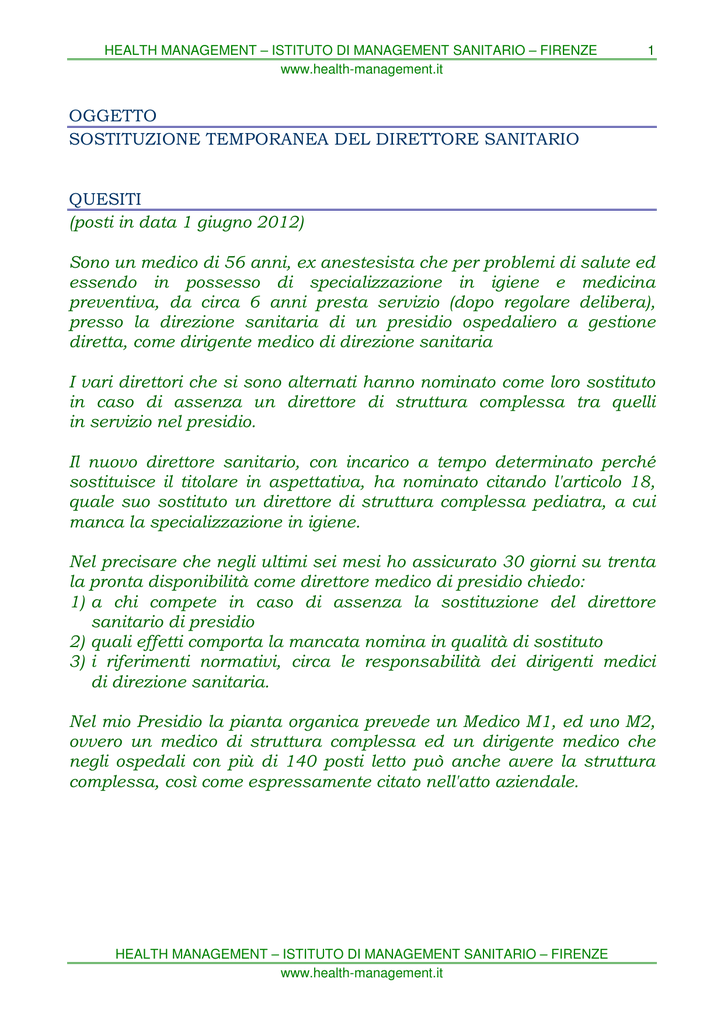 HEALTH MANAGEMENT – ISTITUTO DI MANAGEMENT SANITARIO – FIRENZE 1
www.health-management.it

OGGETTO
SOSTITUZIONE TEMPORANEA DEL DIRETTORE SANITARIO

QUESITI
(posti in data 1 giugno 2012)

Sono un medico di 56 anni, ex anestesista che per problemi di salute ed essendo in possesso di specializzazione in igiene e medicina preventiva, da circa 6 anni presta servizio (dopo regolare delibera), presso la direzione sanitaria di un presidio ospedaliero a gestione diretta, come dirigente medico di direzione sanitaria

I vari direttori che si sono alternati hanno nominato come loro sostituto in caso di assenza un direttore di struttura complessa tra quelli in servizio nel presidio.

Il nuovo direttore sanitario, con incarico a tempo determinato perché sostituisce il titolare in aspettativa, ha nominato citando l'articolo 18, quale suo sostituto un direttore di struttura complessa pediatra, a cui manca la specializzazione in igiene.

Nel precisare che negli ultimi sei mesi ho assicurato 30 giorni su trenta la pronta disponibilità come direttore medico di presidio chiedo:
1) a chi compete in caso di assenza la sostituzione del direttore sanitario di presidio
2) quali effetti comporta la mancata nomina in qualità di sostituto
3) i riferimenti normativi, circa le responsabilità dei dirigenti medici di direzione sanitaria.

Nel mio Presidio la pianta organica prevede un Medico M1, ed uno M2, ovvero un medico di struttura complessa ed un dirigente medico che negli ospedali con più di 140 posti letto può anche avere la struttura complessa, così come espressamente citato nell'atto aziendale.

HEALTH MANAGEMENT – ISTITUTO DI MANAGEMENT SANITARIO – FIRENZE
www.health-management.it